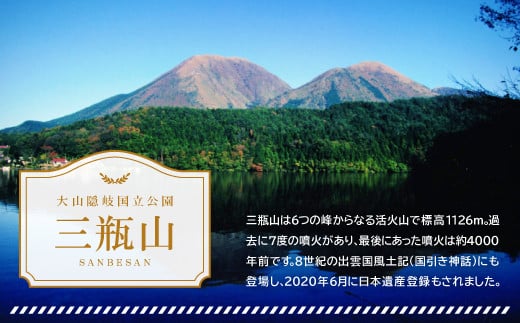 大山隠岐国立公園

三瓶山

SANBESAN

三瓶山は6つの峰からなる活火山で標高1126m。過去に7度の噴火があり、最後にあった噴火は約4000年前です。8世紀の出雲国風土記(国引き神話)にも登場し、2020年6月に日本遺産登録もされました。